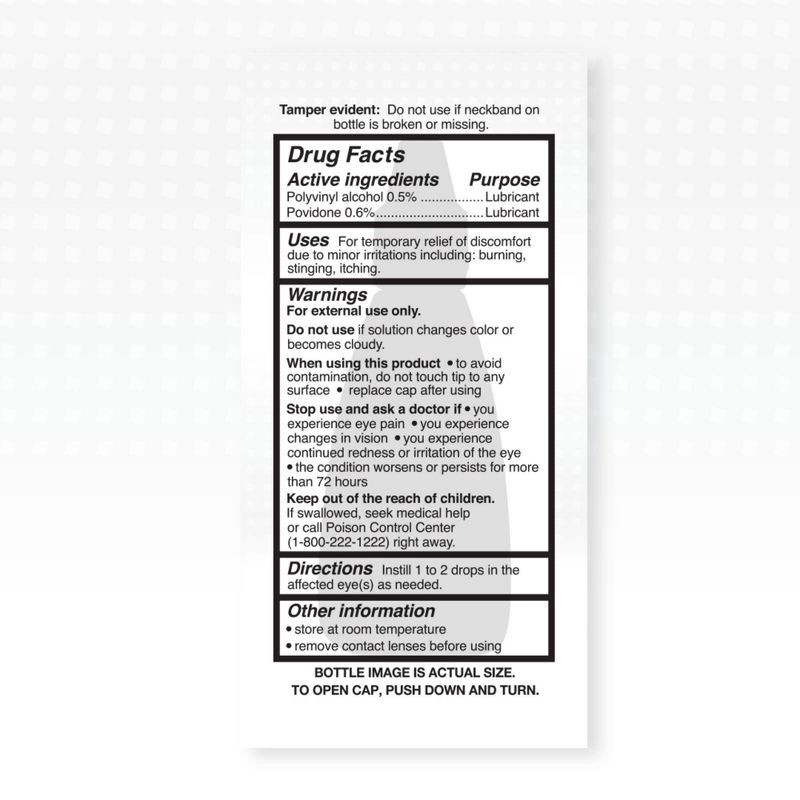 Tamper evident: Do not use if neckband on bottle is broken or missing.

Drug Facts

Active ingredients Purpose
Polyvinyl alcohol 0.5% Lubricant
Povidone 0.6% Lubricant

Uses For temporary relief of discomfort due to minor irritations including: burning, stinging, itching.

Warnings
For external use only.

Do not use if solution changes color or becomes cloudy.

When using this product • to avoid contamination, do not touch tip to any surface • replace cap after using

Stop use and ask a doctor if • you experience eye pain • you experience changes in vision • you experience continued redness or irritation of the eye • the condition worsens or persists for more than 72 hours

Keep out of the reach of children.
If swallowed, seek medical help or call Poison Control Center (1-800-222-1222) right away.

Directions Instill 1 to 2 drops in the affected eye(s) as needed.

Other information
• store at room temperature
• remove contact lenses before using

BOTTLE IMAGE IS ACTUAL SIZE.
TO OPEN CAP, PUSH DOWN AND TURN.